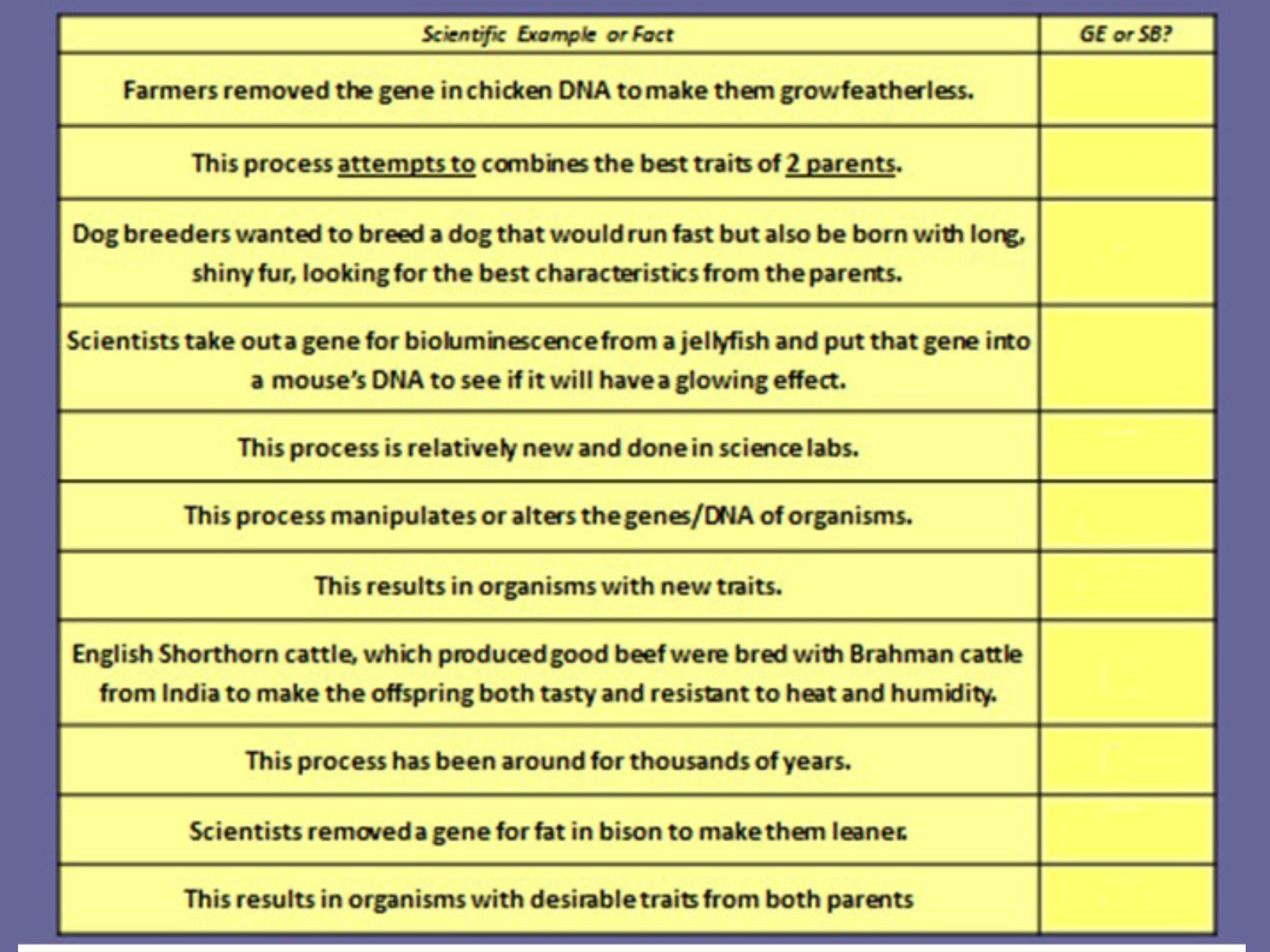 | Scientific Example or Fact | GE or SB? |
|---|---|
| Farmers removed the gene in chicken DNA to make them grow featherless. | |
| This process attempts to combines the best traits of 2 parents. | |
| Dog breeders wanted to breed a dog that would run fast but also be born with long, shiny fur, looking for the best characteristics from the parents. | |
| Scientists take out a gene for bioluminescence from a jellyfish and put that gene into a mouse's DNA to see if it will have a glowing effect. | |
| This process is relatively new and done in science labs. | |
| This process manipulates or alters the genes/DNA of organisms. | |
| This results in organisms with new traits. | |
| English Shorthorn cattle, which produced good beef were bred with Brahman cattle from India to make the offspring both tasty and resistant to heat and humidity. | |
| This process has been around for thousands of years. | |
| Scientists removed a gene for fat in bison to make them leaner. | |
| This results in organisms with desirable traits from both parents | |